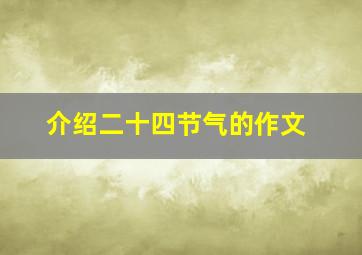 介绍二十四节气的作文